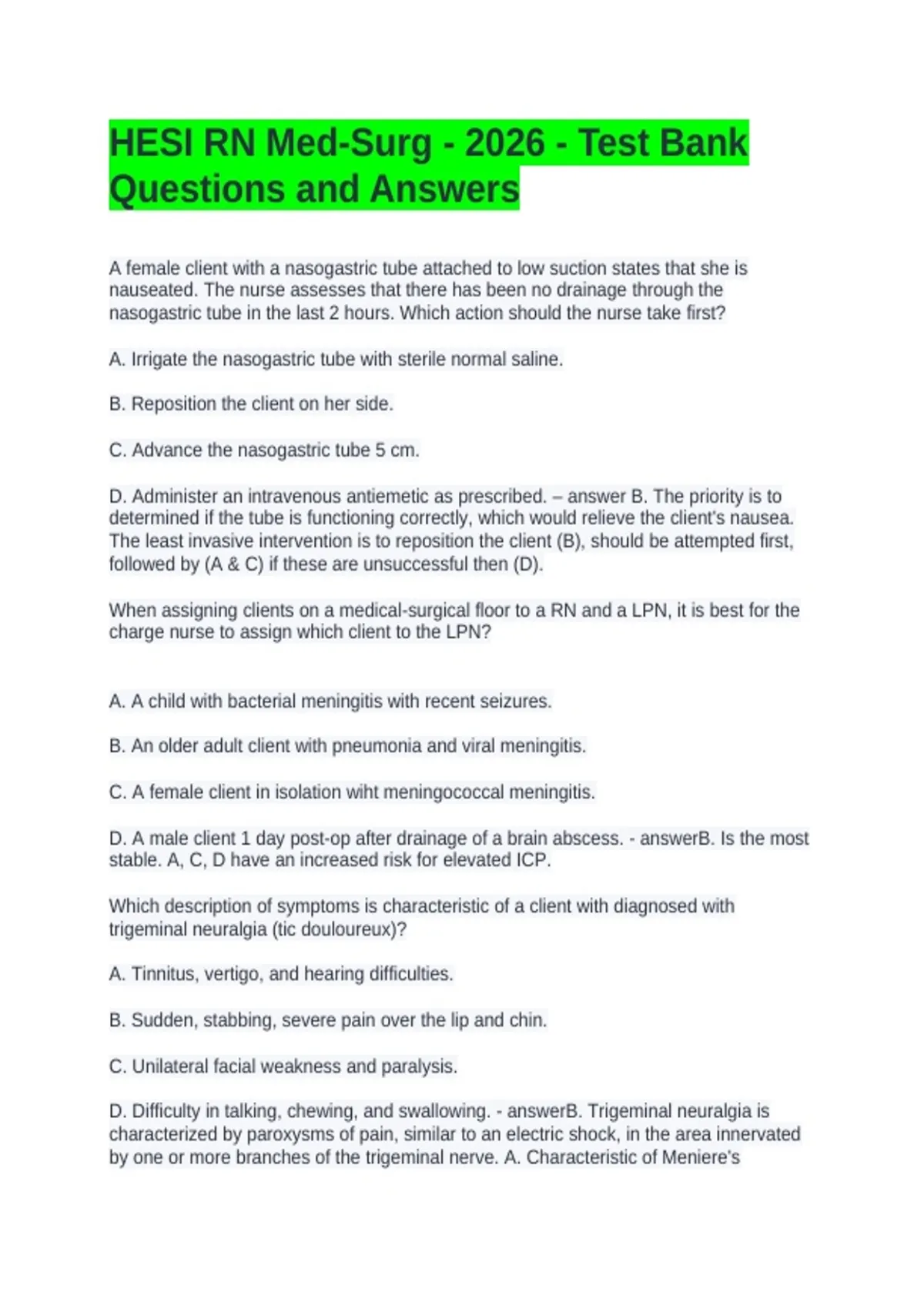 HESI RN Med-Surg - 2026 - Test Bank Questions and Answers

A female client with a nasogastric tube attached to low suction states that she is nauseated. The nurse assesses that there has been no drainage through the nasogastric tube in the last 2 hours. Which action should the nurse take first?

A. Irrigate the nasogastric tube with sterile normal saline.

B. Reposition the client on her side.

C. Advance the nasogastric tube 5 cm.

D. Administer an intravenous antiemetic as prescribed. – answer B. The priority is to determined if the tube is functioning correctly, which would relieve the client's nausea. The least invasive intervention is to reposition the client (B), should be attempted first, followed by (A & C) if these are unsuccessful then (D).

When assigning clients on a medical-surgical floor to a RN and a LPN, it is best for the charge nurse to assign which client to the LPN?

A. A child with bacterial meningitis with recent seizures.

B. An older adult client with pneumonia and viral meningitis.

C. A female client in isolation wiht meningococcal meningitis.

D. A male client 1 day post-op after drainage of a brain abscess. - answerB. Is the most stable. A, C, D have an increased risk for elevated ICP.

Which description of symptoms is characteristic of a client with diagnosed with trigeminal neuralgia (tic douloureux)?

A. Tinnitus, vertigo, and hearing difficulties.

B. Sudden, stabbing, severe pain over the lip and chin.

C. Unilateral facial weakness and paralysis.

D. Difficulty in talking, chewing, and swallowing. - answerB. Trigeminal neuralgia is characterized by paroxysms of pain, similar to an electric shock, in the area innervated by one or more branches of the trigeminal nerve. A. Characteristic of Meniere's